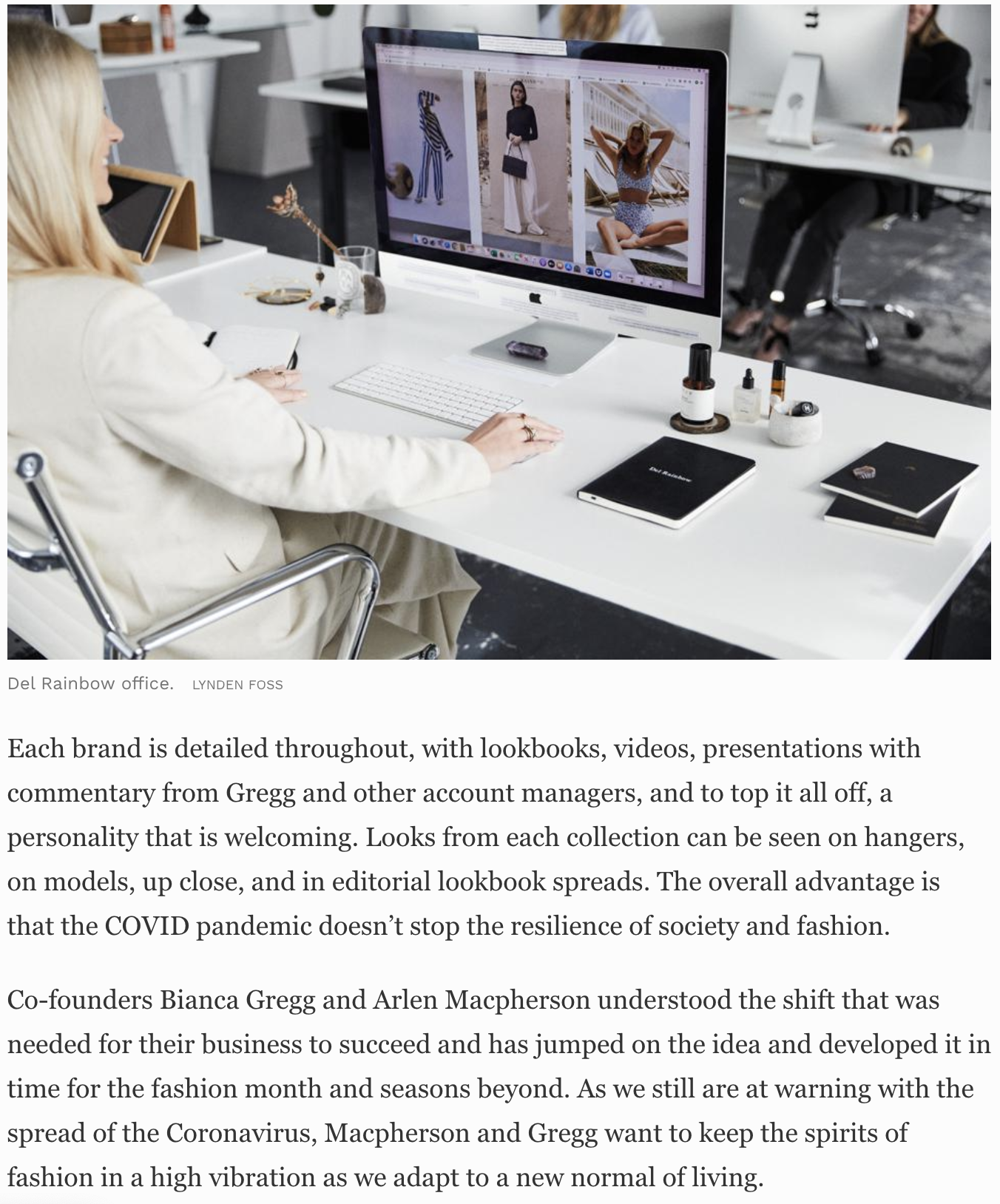 Del Rainbow

Del Rainbow office. LYNDEN FOSS

Each brand is detailed throughout, with lookbooks, videos, presentations with commentary from Gregg and other account managers, and to top it all off, a personality that is welcoming. Looks from each collection can be seen on hangers, on models, up close, and in editorial lookbook spreads. The overall advantage is that the COVID pandemic doesn't stop the resilience of society and fashion.

Co-founders Bianca Gregg and Arlen Macpherson understood the shift that was needed for their business to succeed and has jumped on the idea and developed it in time for the fashion month and seasons beyond. As we still are at warning with the spread of the Coronavirus, Macpherson and Gregg want to keep the spirits of fashion in a high vibration as we adapt to a new normal of living.